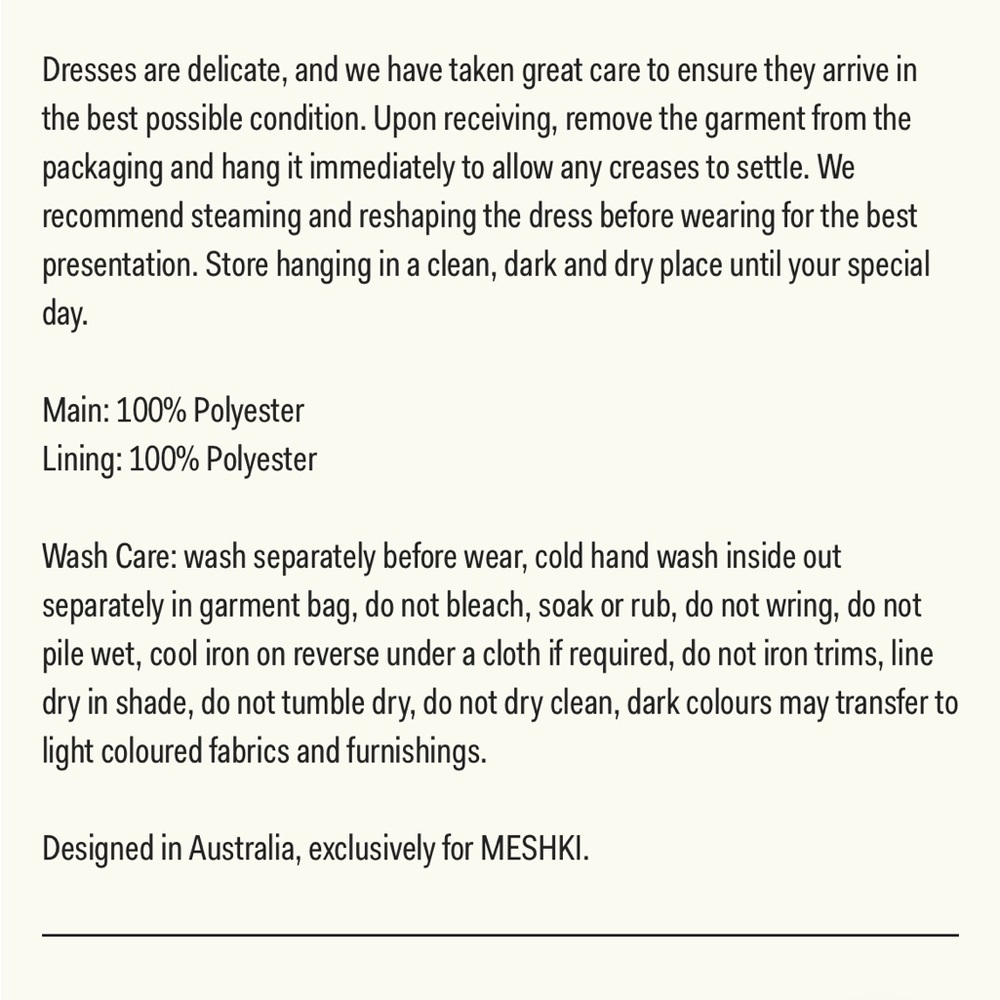 Dresses are delicate, and we have taken great care to ensure they arrive in the best possible condition. Upon receiving, remove the garment from the packaging and hang it immediately to allow any creases to settle. We recommend steaming and reshaping the dress before wearing for the best presentation. Store hanging in a clean, dark and dry place until your special day.

Main: 100% Polyester
Lining: 100% Polyester

Wash Care: wash separately before wear, cold hand wash inside out separately in garment bag, do not bleach, soak or rub, do not wring, do not pile wet, cool iron on reverse under a cloth if required, do not iron trims, line dry in shade, do not tumble dry, do not dry clean, dark colours may transfer to light coloured fabrics and furnishings.

Designed in Australia, exclusively for MESHKI.